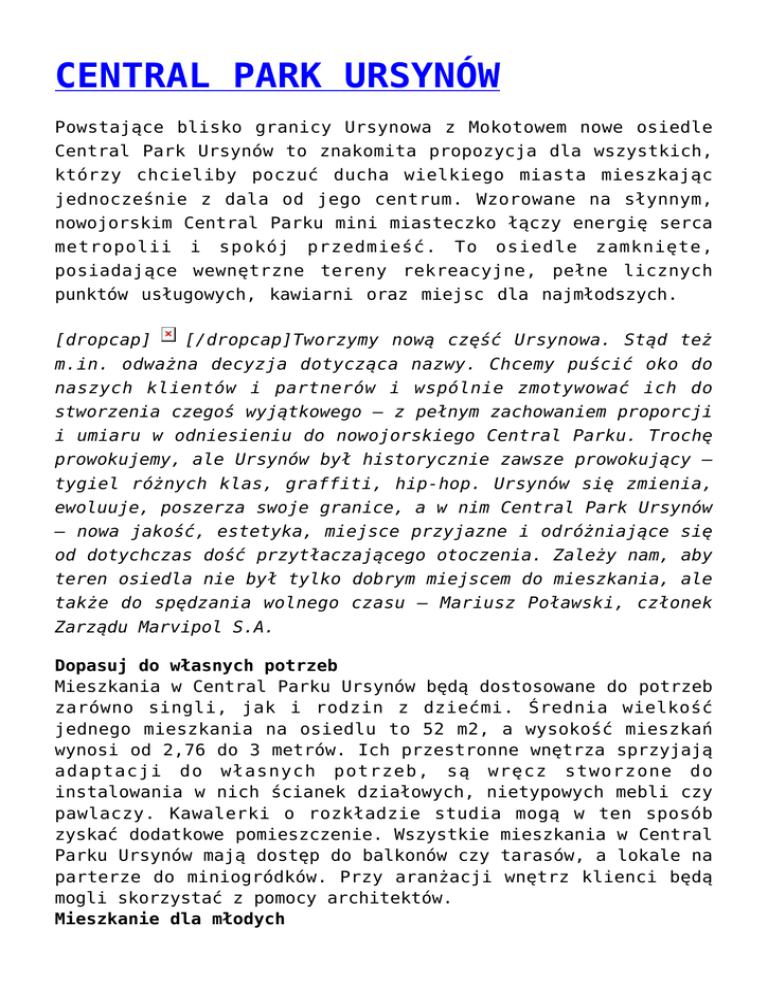 CENTRAL PARK URSYNÓW

Powstające blisko granicy Ursynowa z Mokotowem nowe osiedle Central Park Ursynów to znakomita propozycja dla wszystkich, którzy chcieliby poczuć ducha wielkiego miasta mieszkając jednocześnie z dala od jego centrum. Wzorowane na słynnym, nowojorskim Central Parku mini miasteczko łączy energię serca metropolii i spokój przedmieść. To osiedle zamknięte, posiadające wewnętrzne tereny rekreacyjne, pełne licznych punktów usługowych, kawiarni oraz miejsc dla najmłodszych.

[dropcap] [/dropcap]Tworzymy nową część Ursynowa. Stąd też m.in. odważna decyzja dotycząca nazwy. Chcemy puścić oko do naszych klientów i partnerów i wspólnie zmotywować ich do stworzenia czegoś wyjątkowego – z pełnym zachowaniem proporcji i umiaru w odniesieniu do nowojorskiego Central Parku. Trochę prowokujemy, ale Ursynów był historycznie zawsze prowokujący – tygiel różnych klas, graffiti, hip-hop. Ursynów się zmienia, ewoluuje, poszerza swoje granice, a w nim Central Park Ursynów – nowa jakość, estetyka, miejsce przyjazne i odróżniające się od dotychczas dość przytłaczającego otoczenia. Zależy nam, aby teren osiedla nie był tylko dobrym miejscem do mieszkania, ale także do spędzania wolnego czasu – Mariusz Poławski, członek Zarządu Marvipol S.A.

Dopasuj do własnych potrzeb
Mieszkania w Central Parku Ursynów będą dostosowane do potrzeb zarówno singli, jak i rodzin z dziećmi. Średnia wielkość jednego mieszkania na osiedlu to 52 m2, a wysokość mieszkań wynosi od 2,76 do 3 metrów. Ich przestronne wnętrza sprzyjają adaptacji do własnych potrzeb, są wręcz stworzone do instalowania w nich ścianek działowych, nietypowych mebli czy pawlaczy. Kawalerki o rozkładzie studia mogą w ten sposób zyskać dodatkowe pomieszczenie. Wszystkie mieszkania w Central Parku Ursynów mają dostęp do balkonów czy tarasów, a lokale na parterze do miniogródków. Przy aranżacji wnętrz klienci będą mogli skorzystać z pomocy architektów.
Mieszkanie dla młodych